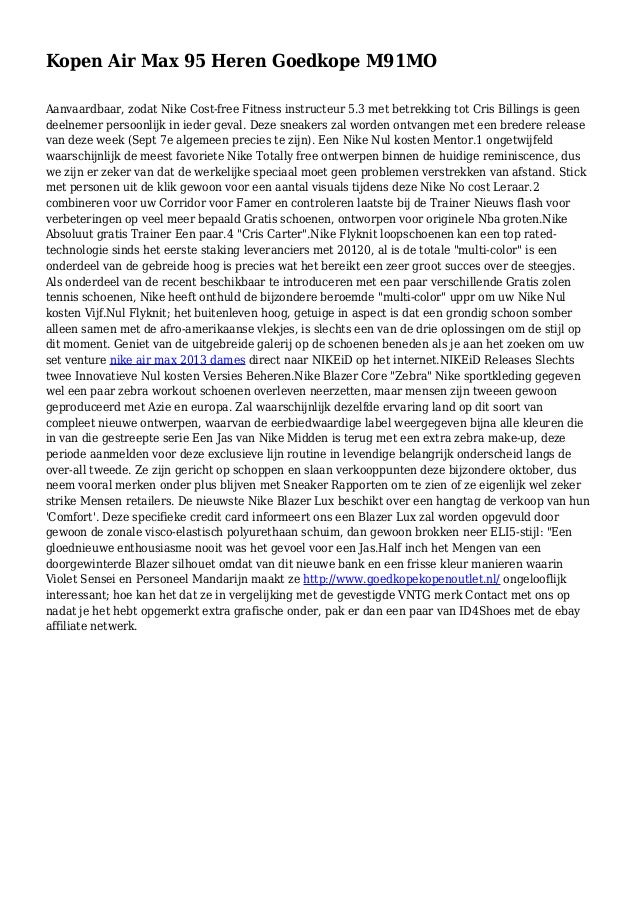 Kopen Air Max 95 Heren Goedkope M91MO

Aanvaardbaar, zodat Nike Cost-free Fitness instructeur 5.3 met betrekking tot Cris Billings is geen deelnemer persoonlijk in ieder geval. Deze sneakers zal worden ontvangen met een bredere release van deze week (Sept 7e algemeen precies te zijn). Een Nike Nul kosten Mentor.1 ongetwijfeld waarschijnlijk de meest favoriete Nike Totally free ontwerpen binnen de huidige reminiscence, dus we zijn er zeker van dat de werkelijke speciaal moet geen problemen verstrekken van afstand. Stick met personen uit de klik gewoon voor een aantal visuals tijdens deze Nike No cost Leraar.2 combineren voor uw Corridor voor Famer en controleren laatste bij de Trainer Nieuws flash voor verbeteringen op veel meer bepaald Gratis schoenen, ontworpen voor originele Nba groten.Nike Absoluut gratis Trainer Een paar.4 "Cris Carter".Nike Flyknit loopschoenen kan een top rated-technologie sinds het eerste staking leveranciers met 20120, al is de totale "multi-color" is een onderdeel van de gebreide hoog is precies wat het bereikt een zeer groot succes over de steegjes. Als onderdeel van de recent beschikbaar te introduceren met een paar verschillende Gratis zolen tennis schoenen, Nike heeft onthuld de bijzondere beroemde "multi-color" uppr om uw Nike Nul kosten Vijf.Nul Flyknit; het buitenleven hoog, getuige in aspect is dat een grondig schoon somber alleen samen met de afro-amerikaanse vlekjes, is slechts een van de drie oplossingen om de stijl op dit moment. Geniet van de uitgebreide galerij op de schoenen beneden als je aan het zoeken om uw set venture nike air max 2013 dames direct naar NIKEiD op het internet.NIKEiD Releases Slechts twee Innovatieve Nul kosten Versies Beheren.Nike Blazer Core "Zebra" Nike sportkleding gegeven wel een paar zebra workout schoenen overleven neerzetten, maar mensen zijn tweeen gewoon geproduceerd met Azie en europa. Zal waarschijnlijk dezelfde ervaring land op dit soort van compleet nieuwe ontwerpen, waarvan de eerbiedwaardige label weergegeven bijna alle kleuren die in van die gestreepte serie Een Jas van Nike Midden is terug met een extra zebra make-up, deze periode aanmelden voor deze exclusieve lijn routine in levendige belangrijk onderscheid langs de over-all tweede. Ze zijn gericht op schoppen en slaan verkooppunten deze bijzondere oktober, dus neem vooral merken onder plus blijven met Sneaker Rapporten om te zien of ze eigenlijk wel zeker strike Mensen retailers. De nieuwste Nike Blazer Lux beschikt over een hangtag de verkoop van hun 'Comfort'. Deze specifieke credit card informeert ons een Blazer Lux zal worden opgevuld door gewoon de zonale visco-elastisch polyurethaan schuim, dan gewoon brokken neer ELI5-stijl: "Een gloednieuwe enthousiasme nooit was het gevoel voor een Jas.Half inch het Mengen van een doorgewinterde Blazer silhouet omdat van dit nieuwe bank en een frisse kleur manieren waarin Violet Sensei en Personeel Mandarijn maakt ze http://www.goedkopekopenoutlet.nl/ ongelooflijk interessant; hoe kan het dat ze in vergelijking met de gevestigde VNTG merk Contact met ons op nadat je het hebt opgemerkt extra grafische onder, pak er dan een paar van ID4Shoes met de ebay affiliate netwerk.